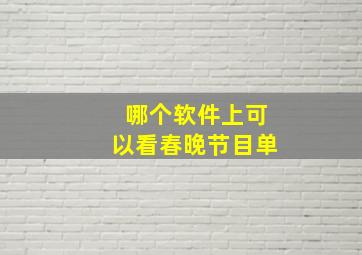 哪个软件上可以看春晚节目单